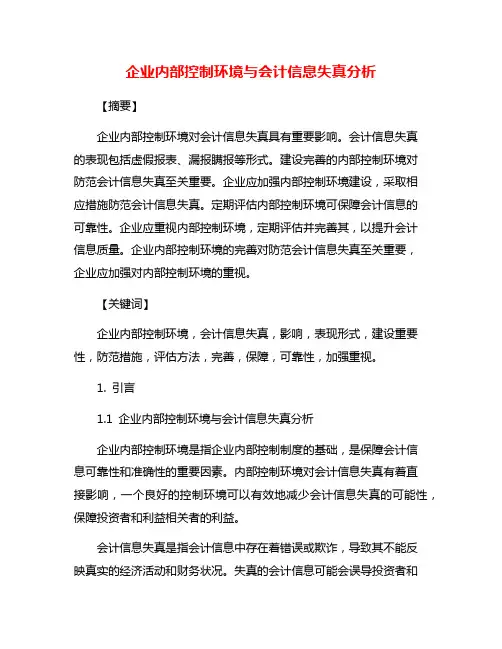 企业内部控制环境与会计信息失真分析

【摘要】

企业内部控制环境对会计信息失真具有重要影响。会计信息失真的表现包括虚假报表、漏报瞒报等形式。建设完善的内部控制环境对防范会计信息失真至关重要。企业应加强内部控制环境建设，采取相应措施防范会计信息失真。定期评估内部控制环境可保障会计信息的可靠性。企业应重视内部控制环境，定期评估并完善其，以提升会计信息质量。企业内部控制环境的完善对防范会计信息失真至关重要，企业应加强对内部控制环境的重视。

【关键词】

企业内部控制环境，会计信息失真，影响，表现形式，建设重要性，防范措施，评估方法，完善，保障，可靠性，加强重视。

1. 引言

1.1 企业内部控制环境与会计信息失真分析

企业内部控制环境是指企业内部控制制度的基础，是保障会计信息可靠性和准确性的重要因素。内部控制环境对会计信息失真有着直接影响，一个良好的控制环境可以有效地减少会计信息失真的可能性，保障投资者和利益相关者的利益。

会计信息失真是指会计信息中存在着错误或欺诈，导致其不能反映真实的经济活动和财务状况。失真的会计信息可能会误导投资者和